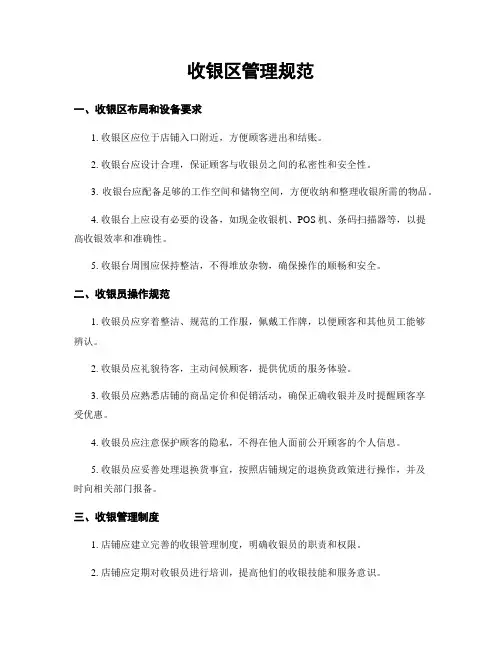 收银区管理规范

一、收银区布局和设备要求

1. 收银区应位于店铺入口附近，方便顾客进出和结账。

2. 收银台应设计合理，保证顾客与收银员之间的私密性和安全性。

3. 收银台应配备足够的工作空间和储物空间，方便收纳和整理收银所需的物品。

4. 收银台上应设有必要的设备，如现金收银机、POS 机、条码扫描器等，以提高收银效率和准确性。

5. 收银台周围应保持整洁，不得堆放杂物，确保操作的顺畅和安全。

二、收银员操作规范

1. 收银员应穿着整洁、规范的工作服，佩戴工作牌，以便顾客和其他员工能够辨认。

2. 收银员应礼貌待客，主动问候顾客，提供优质的服务体验。

3. 收银员应熟悉店铺的商品定价和促销活动，确保正确收银并及时提醒顾客享受优惠。

4. 收银员应注意保护顾客的隐私，不得在他人面前公开顾客的个人信息。

5. 收银员应妥善处理退换货事宜，按照店铺规定的退换货政策进行操作，并及时向相关部门报备。

三、收银管理制度

1. 店铺应建立完善的收银管理制度，明确收银员的职责和权限。

2. 店铺应定期对收银员进行培训，提高他们的收银技能和服务意识。